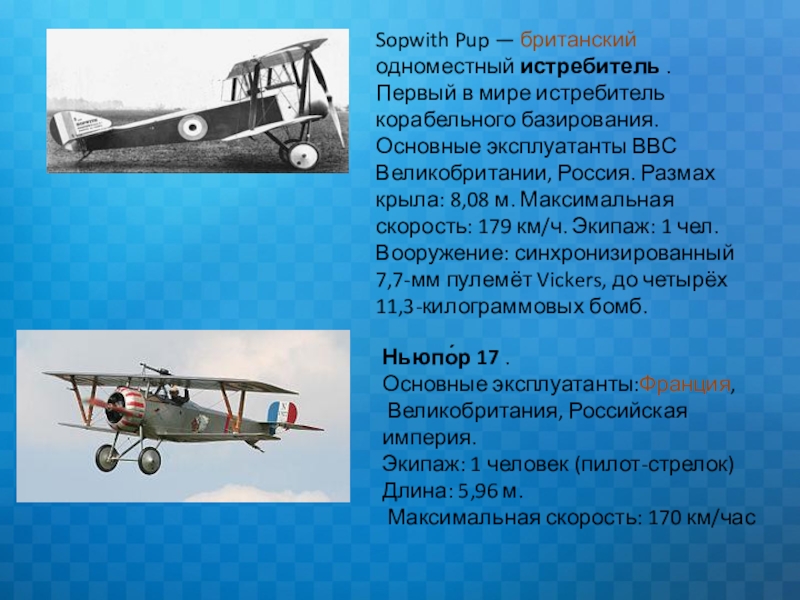 Sopwith Pup — британский одноместный истребитель . Первый в мире истребитель корабельного базирования. Основные эксплуатанты ВВС Великобритании, Россия. Размах крыла: 8,08 м. Максимальная скорость: 179 км/ч. Экипаж: 1 чел. Вооружение: синхронизированный 7,7-мм пулемёт Vickers, до четырёх 11,3-килограммовых бомб.

Ньюпо́р 17 .
Основные эксплуатанты:Франция,
Великобритания, Российская империя.
Экипаж: 1 человек (пилот-стрелок)
Длина: 5,96 м.
Максимальная скорость: 170 км/час